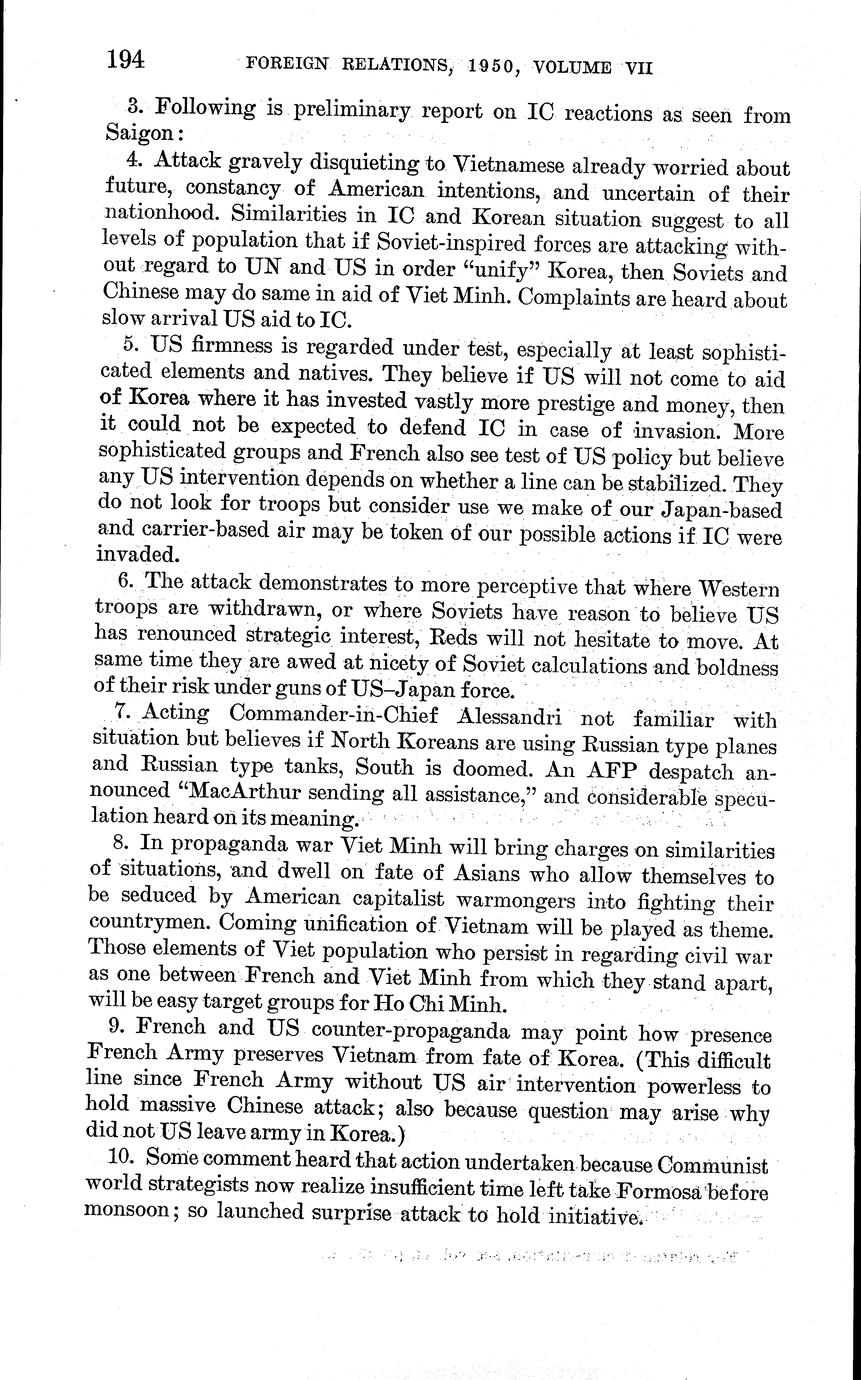 194 FOREIGN RELATIONS, 1950, VOLUME VII

3. Following is preliminary report on IC reactions as seen from Saigon:

4. Attack gravely disquieting to Vietnamese already worried about future, constancy of American intentions, and uncertain of their nationhood. Similarities in IC and Korean situation suggest to all levels of population that if Soviet-inspired forces are attacking without regard to UN and US in order "unify" Korea, then Soviets and Chinese may do same in aid of Viet Minh. Complaints are heard about slow arrival US aid to IC.

5. US firmness is regarded under test, especially at least sophisticated elements and natives. They believe if US will not come to aid of Korea where it has invested vastly more prestige and money, then it could not be expected to defend IC in case of invasion. More sophisticated groups and French also see test of US policy but believe any US intervention depends on whether a line can be stabilized. They do not look for troops but consider use we make of our Japan-based and carrier-based air may be token of our possible actions if IC were invaded.

6. The attack demonstrates to more perceptive that where Western troops are withdrawn, or where Soviets have reason to believe US has renounced strategic interest, Reds will not hesitate to move. At same time they are awed at nicety of Soviet calculations and boldness of their risk under guns of US–Japan force.

7. Acting Commander-in-Chief Alessandri not familiar with situation but believes if North Koreans are using Russian type planes and Russian type tanks, South is doomed. An AFP despatch announced "MacArthur sending all assistance," and considerable speculation heard on its meaning.

8. In propaganda war Viet Minh will bring charges on similarities of situations, and dwell on fate of Asians who allow themselves to be seduced by American capitalist warmongers into fighting their countrymen. Coming unification of Vietnam will be played as theme. Those elements of Viet population who persist in regarding civil war as one between French and Viet Minh from which they stand apart, will be easy target groups for Ho Chi Minh.

9. French and US counter-propaganda may point how presence French Army preserves Vietnam from fate of Korea. (This difficult line since French Army without US air intervention powerless to hold massive Chinese attack; also because question may arise why did not US leave army in Korea.)

10. Some comment heard that action undertaken because Communist world strategists now realize insufficient time left take Formosa before monsoon; so launched surprise attack to hold initiative.